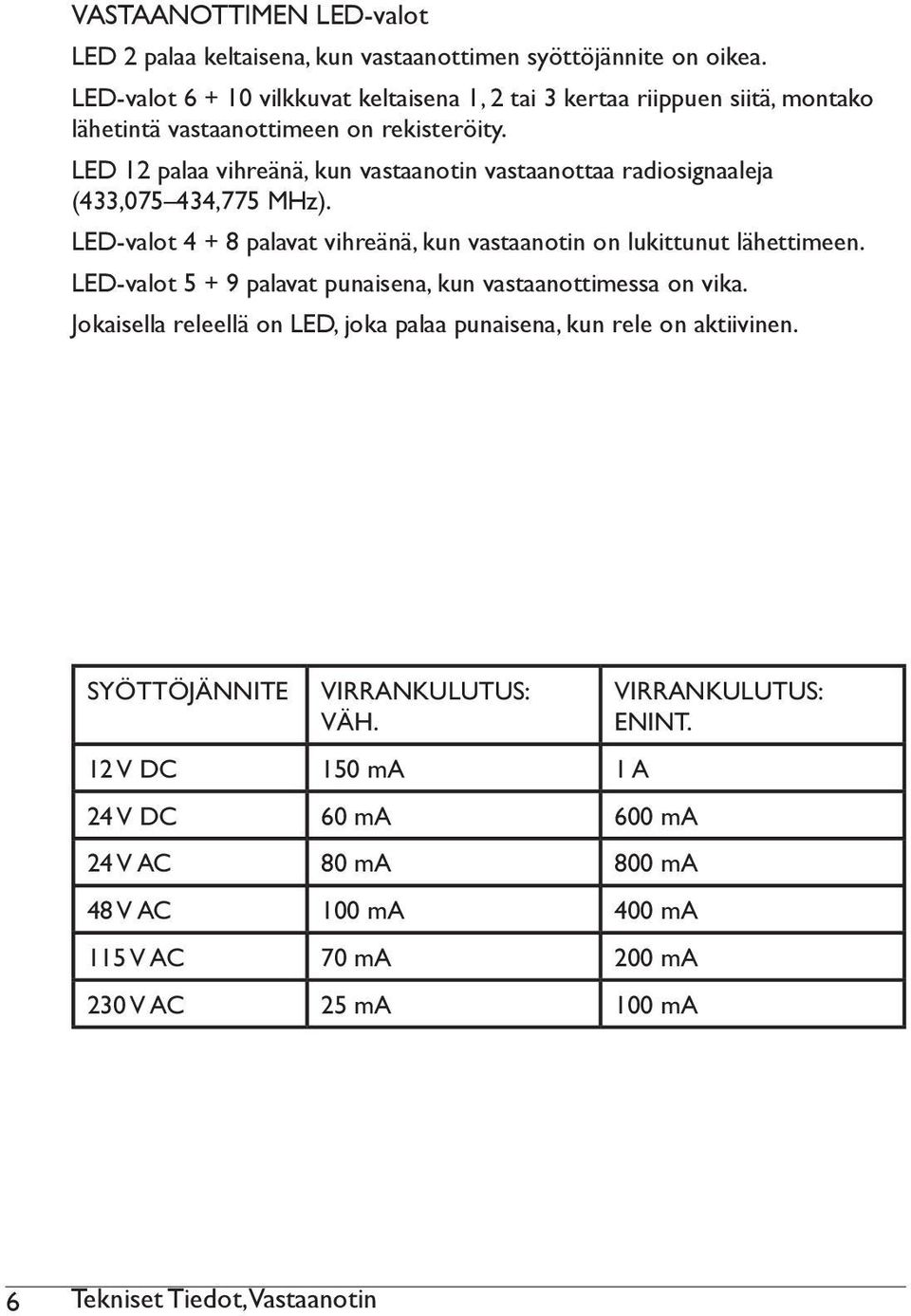 VASTAANOTTIMEN LED-valot

LED 2 palaa keltaisena, kun vastaanottimen syöttöjännite on oikea.

LED-valot 6 + 10 vilkkuvat keltaisena 1, 2 tai 3 kertaa riippuen siitä, montako lähetintä vastaanottimeen on rekisteröity.

LED 12 palaa vihreänä, kun vastaanotin vastaanottaa radiosignaaleja (433,075–434,775 MHz).

LED-valot 4 + 8 palavat vihreänä, kun vastaanotin on lukittunut lähettimeen.

LED-valot 5 + 9 palavat punaisena, kun vastaanottimessa on vika.

Jokaisella releellä on LED, joka palaa punaisena, kun rele on aktiivinen.

| SYÖTTÖJÄNNITE | VIRRANKULUTUS: VÄH. | VIRRANKULUTUS: ENINT. |
|---|---|---|
| 12 V DC | 150 mA | 1 A |
| 24 V DC | 60 mA | 600 mA |
| 24 V AC | 80 mA | 800 mA |
| 48 V AC | 100 mA | 400 mA |
| 115 V AC | 70 mA | 200 mA |
| 230 V AC | 25 mA | 100 mA |

6 Tekniset Tiedot, Vastaanotin